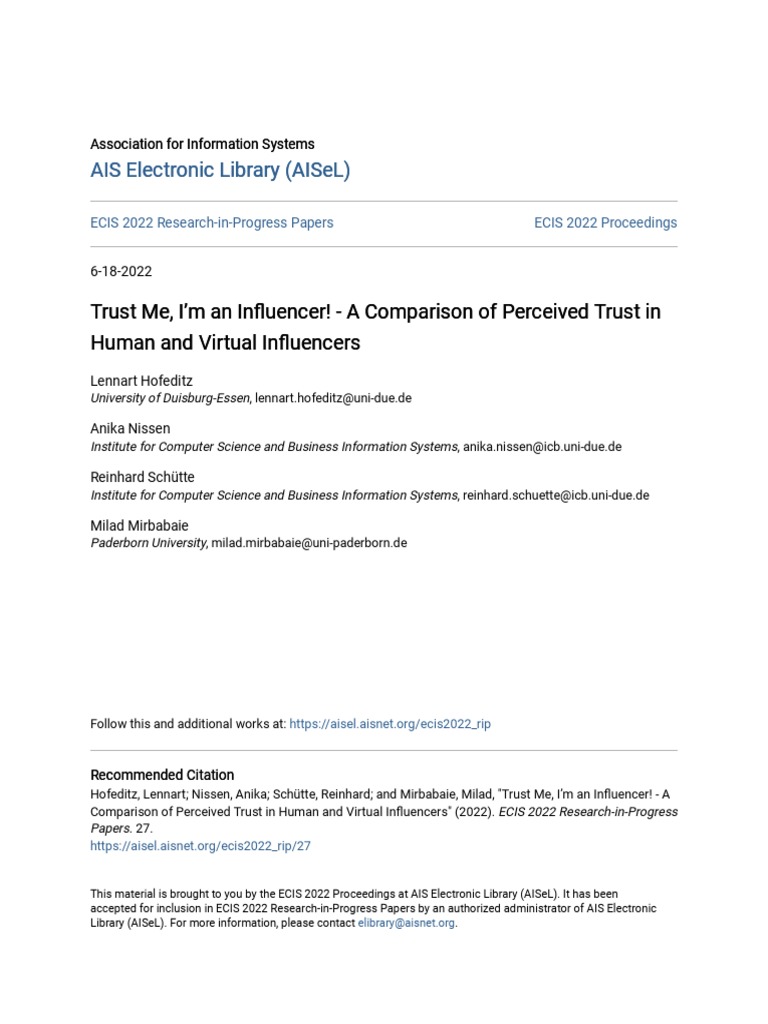 Association for Information Systems
AIS Electronic Library (AISeL)

ECIS 2022 Research-in-Progress Papers

ECIS 2022 Proceedings

6-18-2022

Trust Me, I'm an Influencer! - A Comparison of Perceived Trust in Human and Virtual Influencers

Lennart Hofeditz
University of Duisburg-Essen, lennart.hofeditz@uni-due.de

Anika Nissen
Institute for Computer Science and Business Information Systems, anika.nissen@icb.uni-due.de

Reinhard Schütte
Institute for Computer Science and Business Information Systems, reinhard.schuette@icb.uni-due.de

Milad Mirbabaie
Paderborn University, milad.mirbabaie@uni-paderborn.de

Follow this and additional works at: https://aisel.aisnet.org/ecis2022_rip

Recommended Citation
Hofeditz, Lennart; Nissen, Anika; Schütte, Reinhard; and Mirbabaie, Milad, "Trust Me, I'm an Influencer! - A Comparison of Perceived Trust in Human and Virtual Influencers" (2022). ECIS 2022 Research-in-Progress Papers. 27.
https://aisel.aisnet.org/ecis2022_rip/27

This material is brought to you by the ECIS 2022 Proceedings at AIS Electronic Library (AISeL). It has been accepted for inclusion in ECIS 2022 Research-in-Progress Papers by an authorized administrator of AIS Electronic Library (AISeL). For more information, please contact elibrary@aisnet.org.